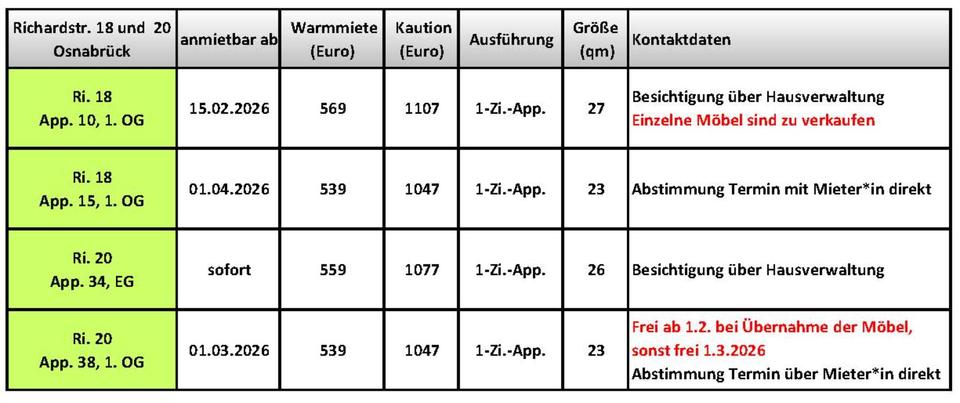 | Richardstr. 18 und 20 Osnabrück | anmietbar ab | Warmmiete (Euro) | Kaution (Euro) | Ausführung | Größe (qm) | Kontaktdaten |
|---|---|---|---|---|---|---|
| Ri. 18 App. 10, 1. OG | 15.02.2026 | 569 | 1107 | 1-Zi.-App. | 27 | Besichtigung über Hausverwaltung Einzelne Möbel sind zu verkaufen |
| Ri. 18 App. 15, 1. OG | 01.04.2026 | 539 | 1047 | 1-Zi.-App. | 23 | Abstimmung Termin mit Mieter*in direkt |
| Ri. 20 App. 34, EG | sofort | 559 | 1077 | 1-Zi.-App. | 26 | Besichtigung über Hausverwaltung |
| Ri. 20 App. 38, 1. OG | 01.03.2026 | 539 | 1047 | 1-Zi.-App. | 23 | Frei ab 1.2. bei Übernahme der Möbel, sonst frei 1.3.2026 Abstimmung Termin über Mieter*in direkt |